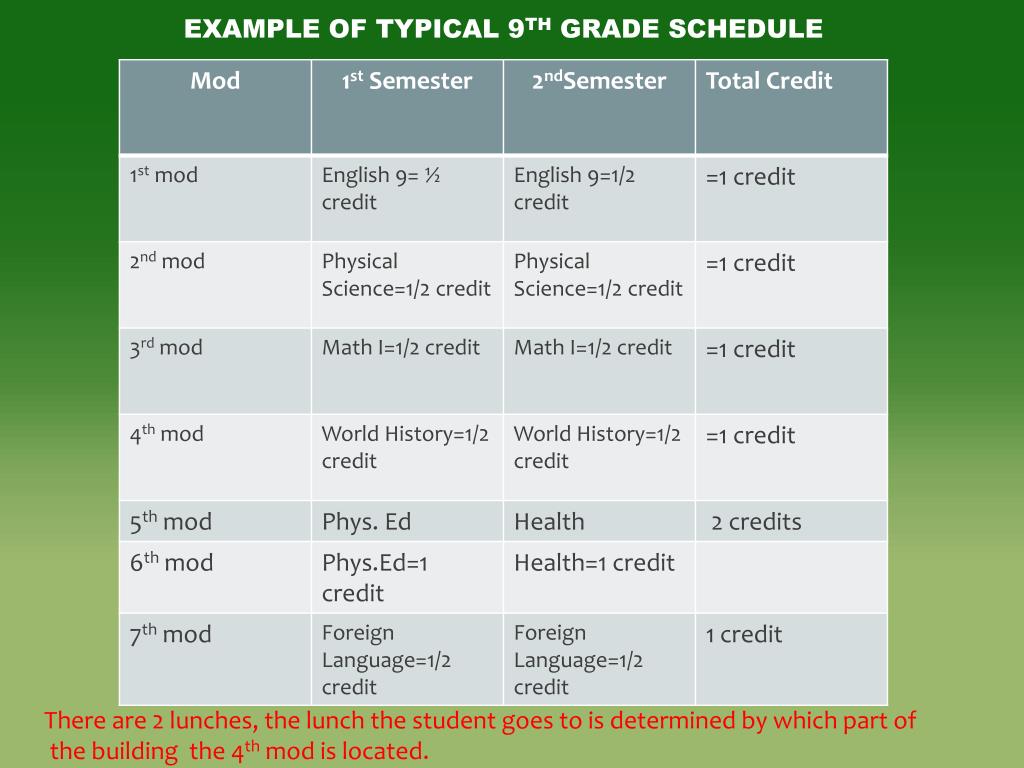 EXAMPLE OF TYPICAL 9$^{TH}$ GRADE SCHEDULE

| Mod | 1$^{st}$ Semester | 2$^{nd}$Semester | Total Credit |
|---|---|---|---|
| 1$^{st}$ mod | English 9= ½ credit | English 9=1/2 credit | =1 credit |
| 2$^{nd}$ mod | Physical Science=1/2 credit | Physical Science=1/2 credit | =1 credit |
| 3$^{rd}$ mod | Math I=1/2 credit | Math I=1/2 credit | =1 credit |
| 4$^{th}$ mod | World History=1/2 credit | World History=1/2 credit | =1 credit |
| 5$^{th}$ mod | Phys. Ed | Health | 2 credits |
| 6$^{th}$ mod | Phys.Ed=1 credit | Health=1 credit | |
| 7$^{th}$ mod | Foreign Language=1/2 credit | Foreign Language=1/2 credit | 1 credit |

There are 2 lunches, the lunch the student goes to is determined by which part of the building the 4$^{th}$ mod is located.